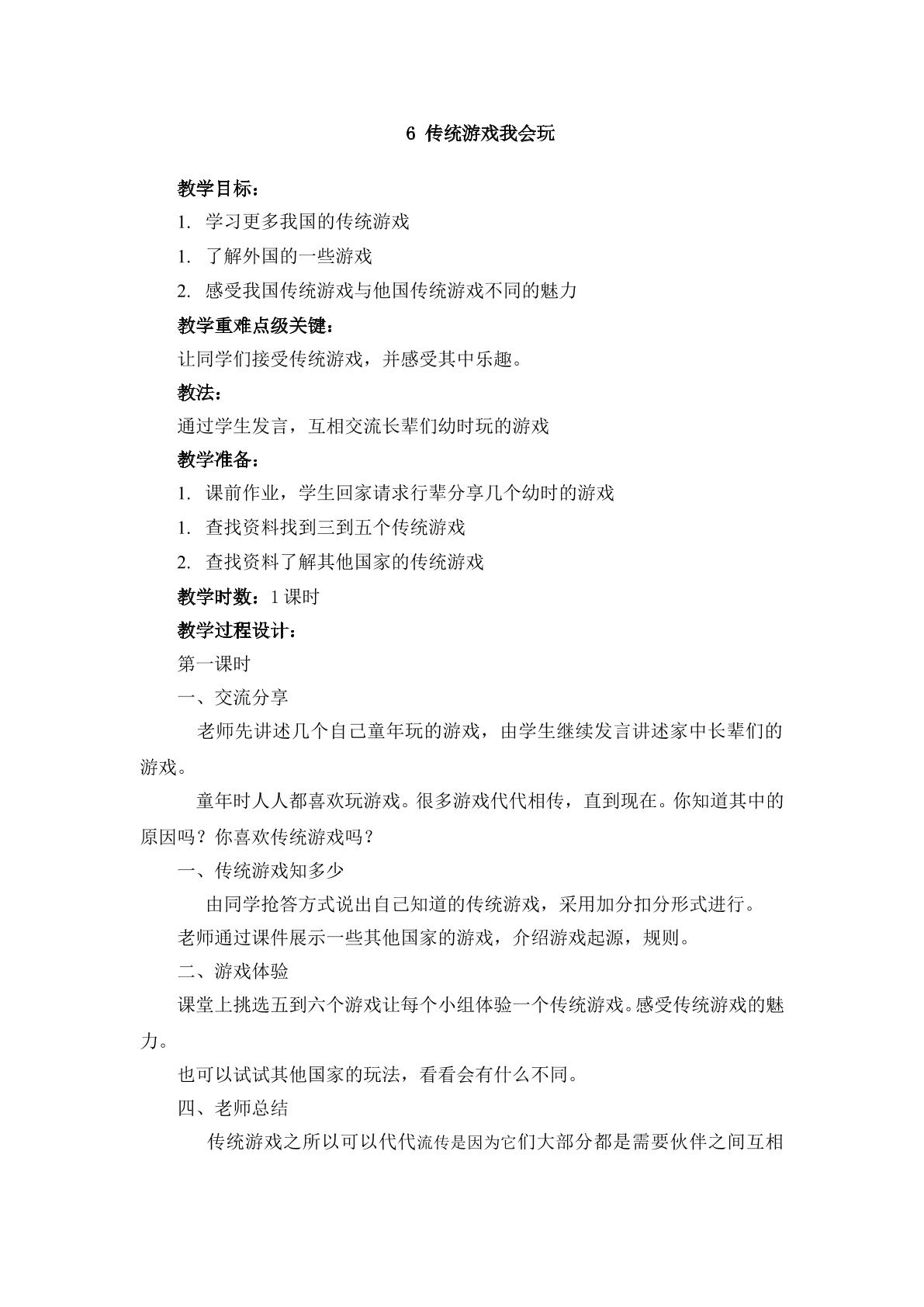 6 传统游戏我会玩

教学目标：

1. 学习更多我国的传统游戏

1. 了解外国的一些游戏

2. 感受我国传统游戏与他国传统游戏不同的魅力

教学重难点级关键：

让同学们接受传统游戏，并感受其中乐趣。

教法：

通过学生发言，互相交流长辈们幼时玩的游戏

教学准备：

1. 课前作业，学生回家请求行辈分享几个幼时的游戏

1. 查找资料找到三到五个传统游戏

2. 查找资料了解其他国家的传统游戏

教学时数：1课时

教学过程设计：

第一课时

一、交流分享

老师先讲述几个自己童年玩的游戏，由学生继续发言讲述家中长辈们的游戏。

童年时人人都喜欢玩游戏。很多游戏代代相传，直到现在。你知道其中的原因吗？你喜欢传统游戏吗？

一、传统游戏知多少

由同学抢答方式说出自己知道的传统游戏，采用加分扣分形式进行。

老师通过课件展示一些其他国家的游戏，介绍游戏起源，规则。

二、游戏体验

课堂上挑选五到六个游戏让每个小组体验一个传统游戏。感受传统游戏的魅力。

也可以试试其他国家的玩法，看看会有什么不同。

四、老师总结

传统游戏之所以可以代代流传是因为它们大部分都是需要伙伴之间互相